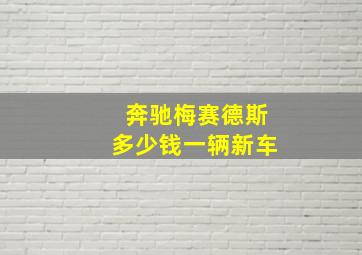 奔驰梅赛德斯
多少钱一辆新车